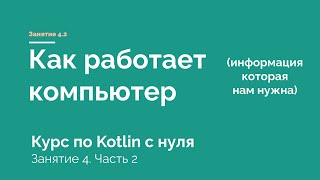 Занятие 4.2

Как работает компьютер

(информация которая нам нужна)

Курс по Kotlin с нуля

Занятие 4. Часть 2